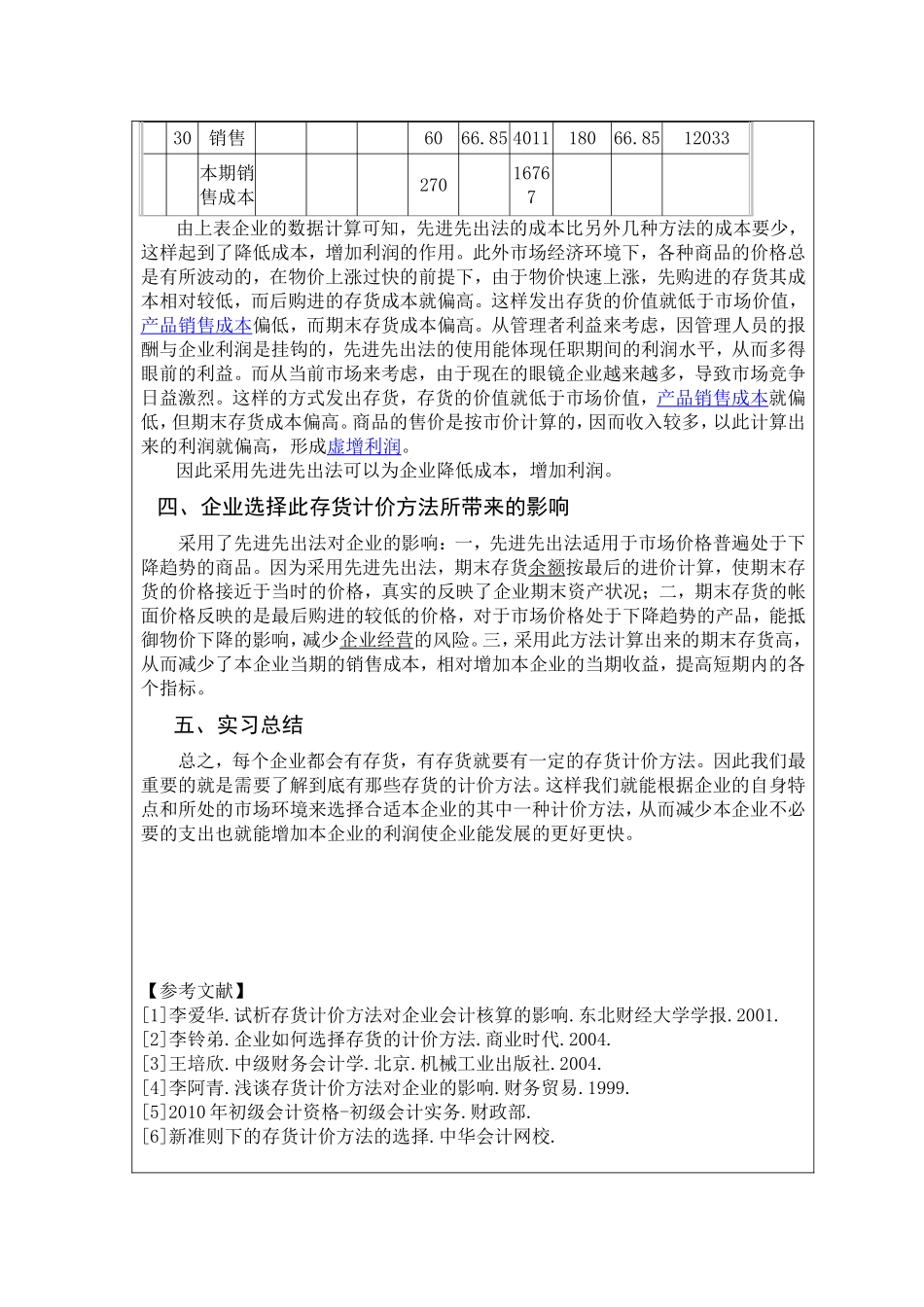 | | 30 | 销售 | | | | 60 | 66.85 | 4011 | 180 | 66.85 | 12033 |
|---|---|---|---|---|---|---|---|---|---|---|---|
| | | 本期销售成本 | | | | 270 | | 16767 | | | |

由上表企业的数据计算可知，先进先出法的成本比另外几种方法的成本要少，这样起到了降低成本，增加利润的作用。此外市场经济环境下，各种商品的价格总是有所波动的，在物价上涨过快的前提下，由于物价快速上涨，先购进的存货其成本相对较低，而后购进的存货成本就偏高。这样发出存货的价值就低于市场价值，产品销售成本偏低，而期末存货成本偏高。从管理者利益来考虑，因管理人员的报酬与企业利润是挂钩的，先进先出法的使用能体现任职期间的利润水平，从而多得眼前的利益。而从当前市场来考虑，由于现在的眼镜企业越来越多，导致市场竞争日益激烈。这样的方式发出存货，存货的价值就低于市场价值，产品销售成本就偏低，但期末存货成本偏高。商品的售价是按市价计算的，因而收入较多，以此计算出来的利润就偏高，形成虚增利润。

因此采用先进先出法可以为企业降低成本，增加利润。

四、企业选择此存货计价方法所带来的影响

采用了先进先出法对企业的影响：一，先进先出法适用于市场价格普遍处于下降趋势的商品。因为采用先进先出法，期末存货余额按最后的进价计算，使期末存货的价格接近于当时的价格，真实的反映了企业期末资产状况；二，期末存货的帐面价格反映的是最后购进的较低的价格，对于市场价格处于下降趋势的产品，能抵御物价下降的影响，减少企业经营的风险。三，采用此方法计算出来的期末存货高，从而减少了本企业当期的销售成本，相对增加本企业的当期收益，提高短期内的各个指标。

五、实习总结

总之，每个企业都会有存货，有存货就要有一定的存货计价方法。因此我们最重要的就是需要了解到底有那些存货的计价方法。这样我们就能根据企业的自身特点和所处的市场环境来选择合适本企业的其中一种计价方法，从而减少本企业不必要的支出也就能增加本企业的利润使企业能发展的更好更快。

【参考文献】
[1]李爱华.试析存货计价方法对企业会计核算的影响.东北财经大学学报.2001.
[2]李铃弟.企业如何选择存货的计价方法.商业时代.2004.
[3]王培欣.中级财务会计学.北京.机械工业出版社.2004.
[4]李阿青.浅谈存货计价方法对企业的影响.财务贸易.1999.
[5]2010年初级会计资格-初级会计实务.财政部.
[6]新准则下的存货计价方法的选择.中华会计网校.